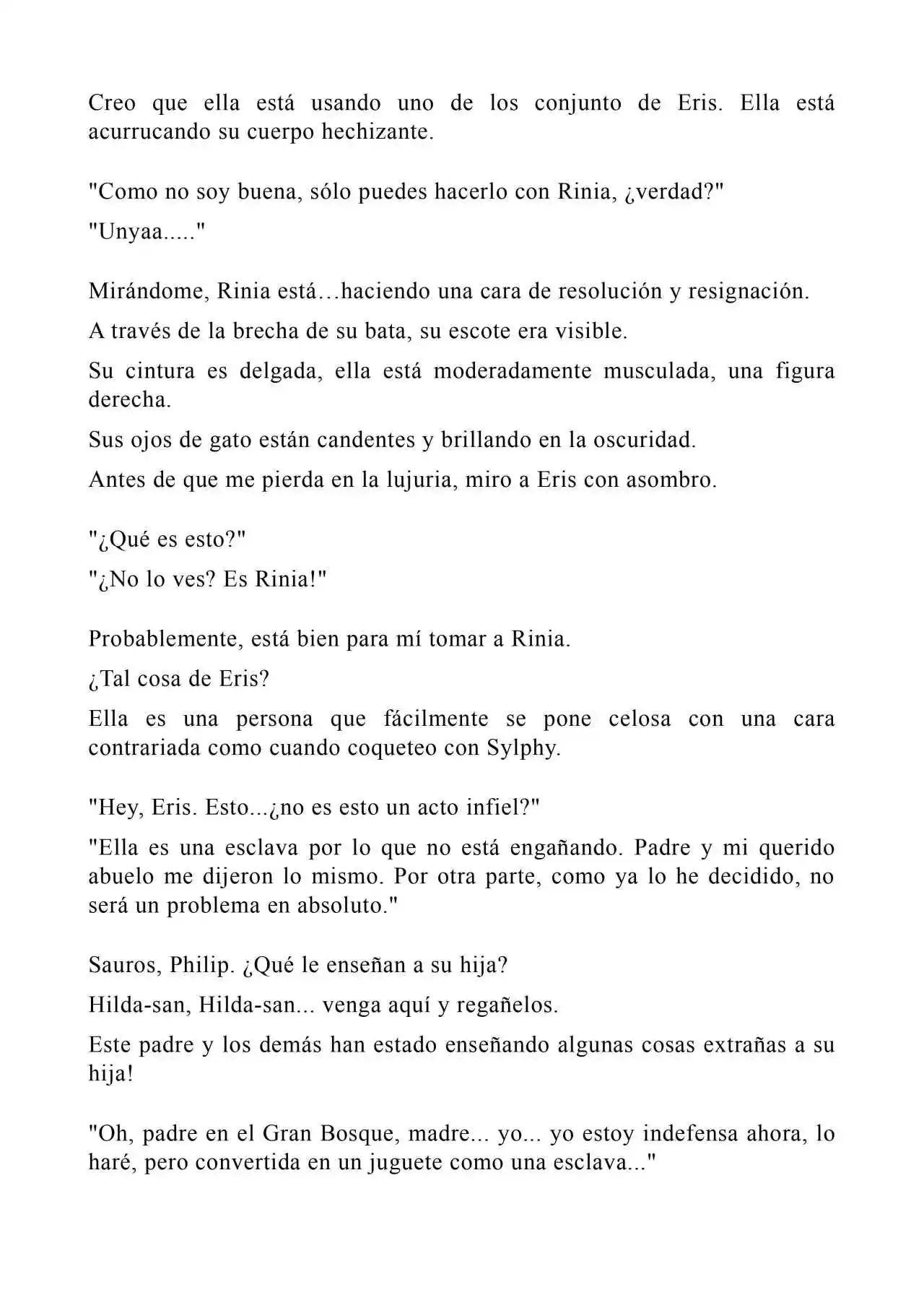 Creo que ella está usando uno de los conjunto de Eris. Ella está acurrucando su cuerpo hechizante.

"Como no soy buena, sólo puedes hacerlo con Rinia, ¿verdad?"

"Unyaa....."

Mirándome, Rinia está…haciendo una cara de resolución y resignación.

A través de la brecha de su bata, su escote era visible.

Su cintura es delgada, ella está moderadamente musculada, una figura derecha.

Sus ojos de gato están candentes y brillando en la oscuridad.

Antes de que me pierda en la lujuria, miro a Eris con asombro.

"¿Qué es esto?"

"¿No lo ves? Es Rinia!"

Probablemente, está bien para mí tomar a Rinia.

¿Tal cosa de Eris?

Ella es una persona que fácilmente se pone celosa con una cara contrariada como cuando coqueteo con Sylphy.

"Hey, Eris. Esto...¿no es esto un acto infiel?"

"Ella es una esclava por lo que no está engañando. Padre y mi querido abuelo me dijeron lo mismo. Por otra parte, como ya lo he decidido, no será un problema en absoluto."

Sauros, Philip. ¿Qué le enseñan a su hija?

Hilda-san, Hilda-san... venga aquí y regañelos.

Este padre y los demás han estado enseñando algunas cosas extrañas a su hija!

"Oh, padre en el Gran Bosque, madre... yo... yo estoy indefensa ahora, lo haré, pero convertida en un juguete como una esclava..."